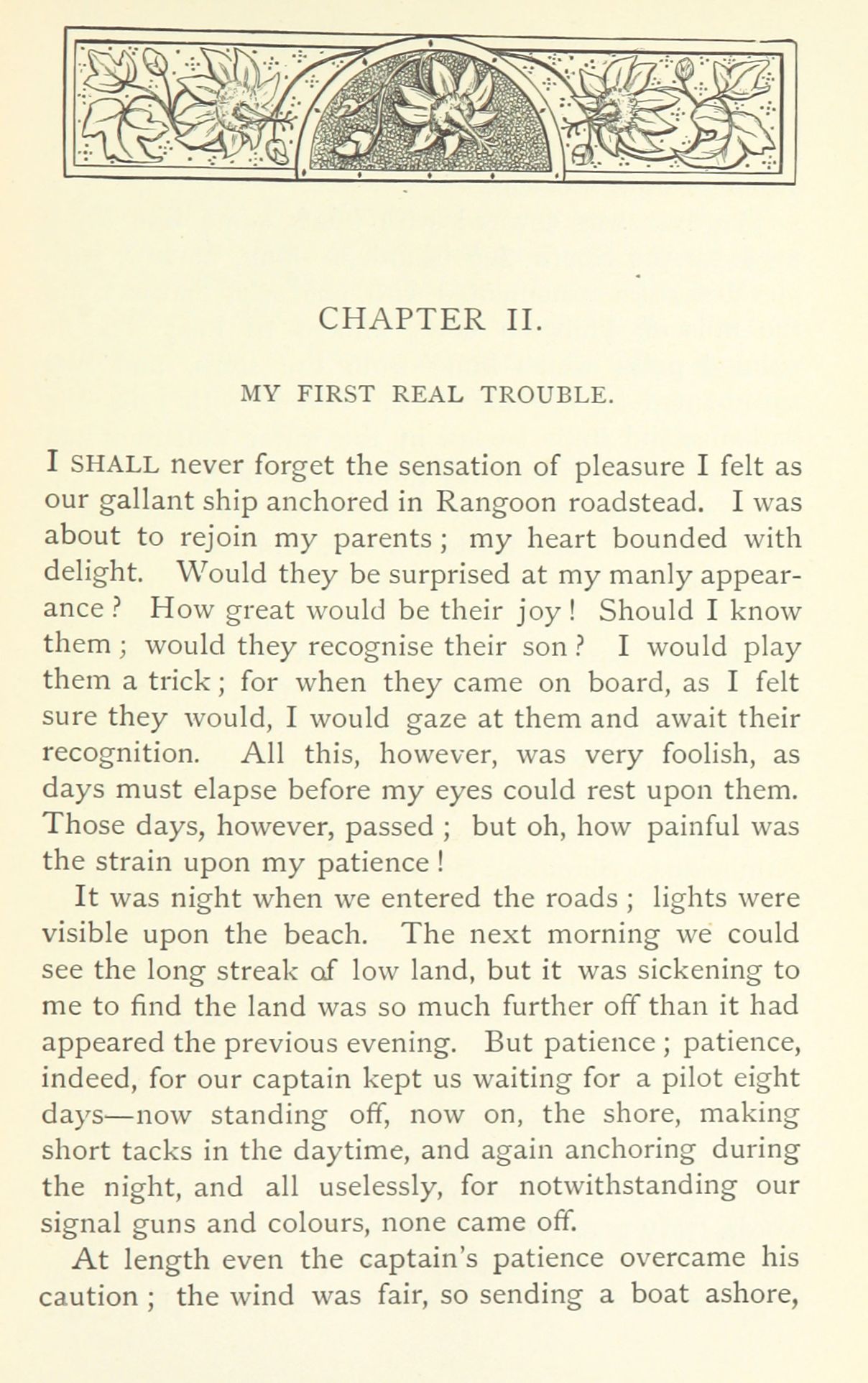 CHAPTER II.

MY FIRST REAL TROUBLE.

I SHALL never forget the sensation of pleasure I felt as our gallant ship anchored in Rangoon roadstead. I was about to rejoin my parents; my heart bounded with delight. Would they be surprised at my manly appearance? How great would be their joy! Should I know them; would they recognise their son? I would play them a trick; for when they came on board, as I felt sure they would, I would gaze at them and await their recognition. All this, however, was very foolish, as days must elapse before my eyes could rest upon them. Those days, however, passed; but oh, how painful was the strain upon my patience!

It was night when we entered the roads; lights were visible upon the beach. The next morning we could see the long streak of low land, but it was sickening to me to find the land was so much further off than it had appeared the previous evening. But patience; patience, indeed, for our captain kept us waiting for a pilot eight days—now standing off, now on, the shore, making short tacks in the daytime, and again anchoring during the night, and all uselessly, for notwithstanding our signal guns and colours, none came off.

At length even the captain's patience overcame his caution; the wind was fair, so sending a boat ashore,